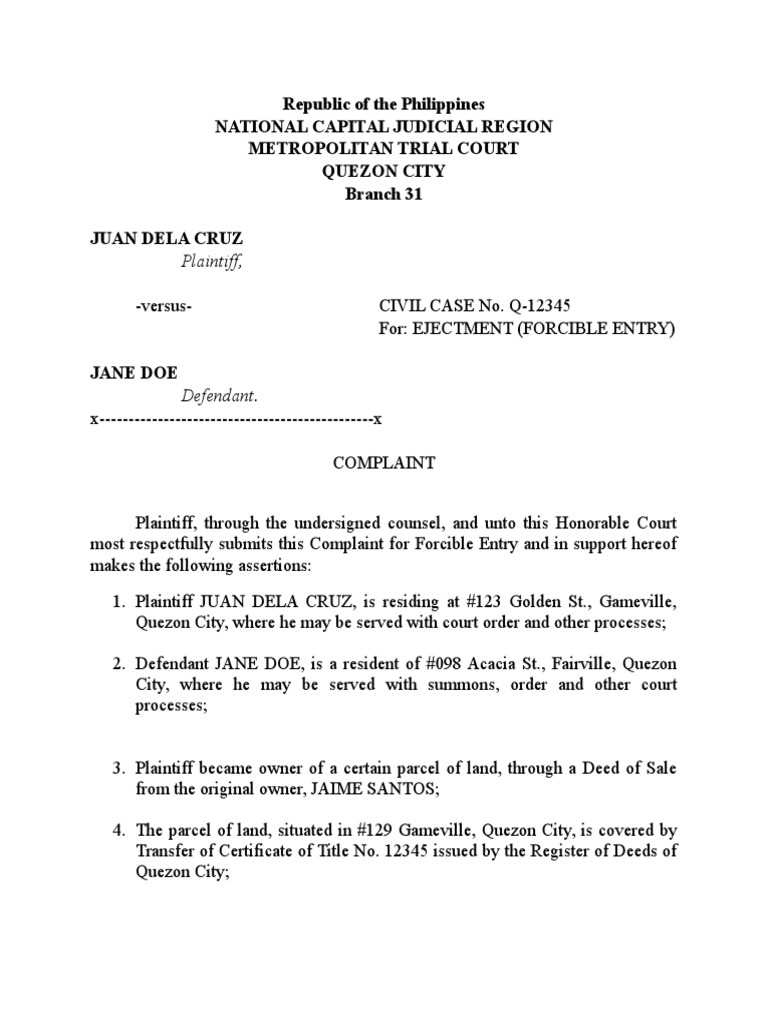 Republic of the Philippines
NATIONAL CAPITAL JUDICIAL REGION
METROPOLITAN TRIAL COURT
QUEZON CITY
Branch 31

JUAN DELA CRUZ
Plaintiff,

-versus-

CIVIL CASE No. Q-12345
For: EJECTMENT (FORCIBLE ENTRY)

JANE DOE
Defendant.
x-----------------------------------------------x

COMPLAINT

Plaintiff, through the undersigned counsel, and unto this Honorable Court most respectfully submits this Complaint for Forcible Entry and in support hereof makes the following assertions:

1. Plaintiff JUAN DELA CRUZ, is residing at #123 Golden St., Gameville, Quezon City, where he may be served with court order and other processes;

2. Defendant JANE DOE, is a resident of #098 Acacia St., Fairville, Quezon City, where he may be served with summons, order and other court processes;

3. Plaintiff became owner of a certain parcel of land, through a Deed of Sale from the original owner, JAIME SANTOS;

4. The parcel of land, situated in #129 Gameville, Quezon City, is covered by Transfer of Certificate of Title No. 12345 issued by the Register of Deeds of Quezon City;